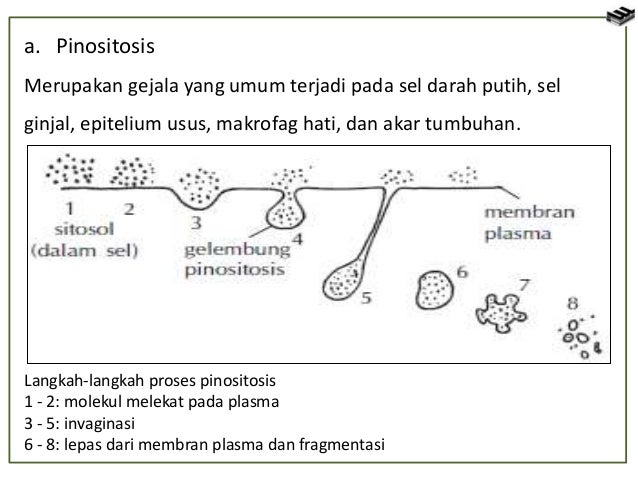 a. Pinositosis

Merupakan gejala yang umum terjadi pada sel darah putih, sel ginjal, epitelium usus, makrofag hati, dan akar tumbuhan.

1
2
sitosol
(dalam sel)
3
gelembung
pinositosis
4
5
membran
plasma
6
7
8

Langkah-langkah proses pinositosis
1 - 2: molekul melekat pada plasma
3 - 5: invaginasi
6 - 8: lepas dari membran plasma dan fragmentasi